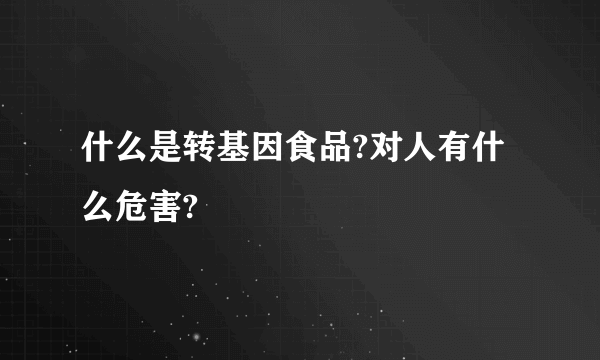 什么是转基因食品?对人有什么危害?